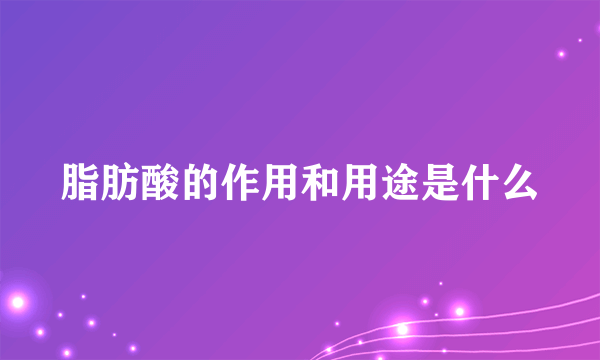 脂肪酸的作用和用途是什么